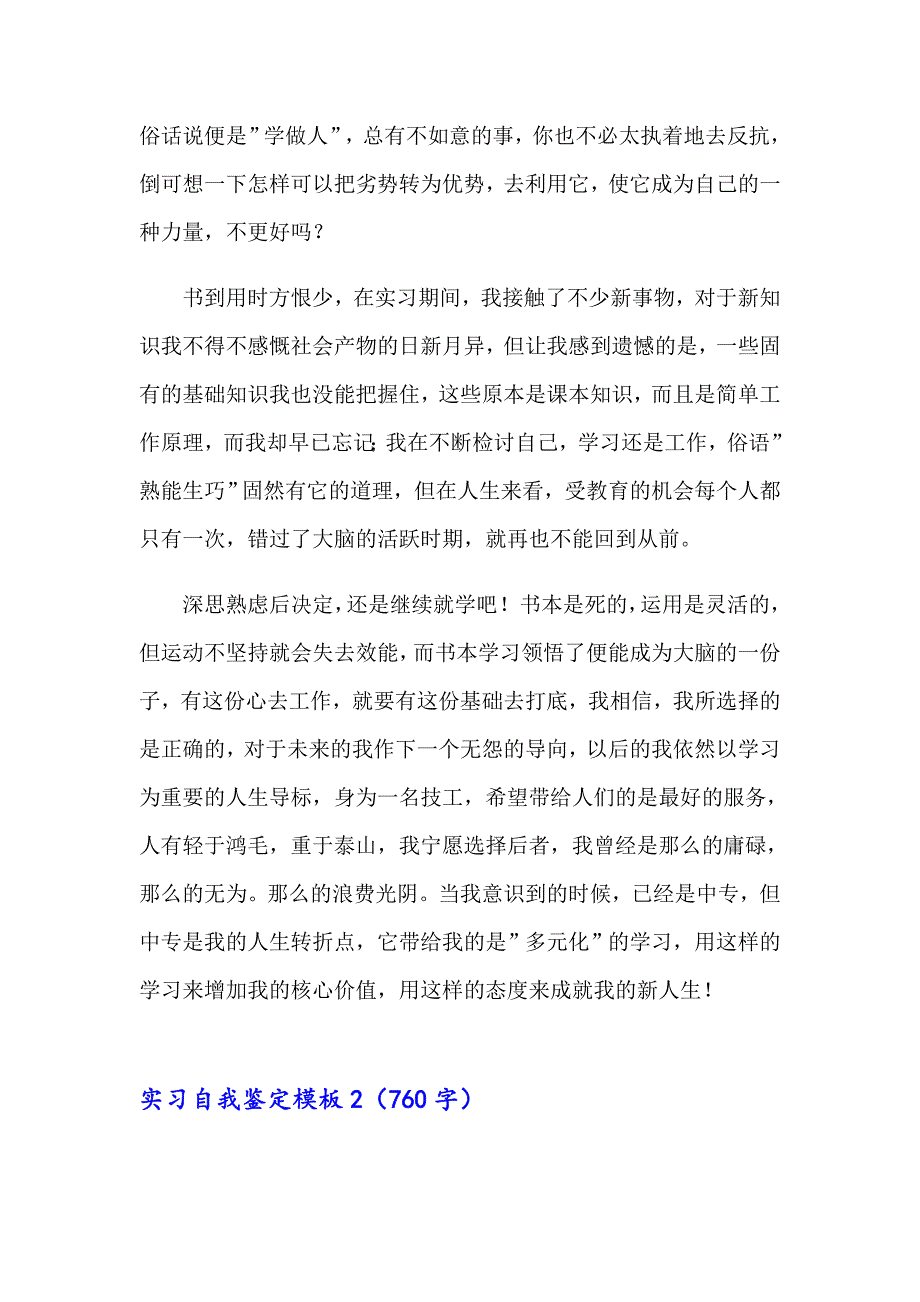 俗话说便是”学做人”，总有不如意的事，你也不必太执着地去反抗，倒可想一下怎样可以把劣势转为优势，去利用它，使它成为自己的一种力量，不更好吗？

书到用时方恨少，在实习期间，我接触了不少新事物，对于新知识我不得不感慨社会产物的日新月异，但让我感到遗憾的是，一些固有的基础知识我也没能把握住，这些原本是课本知识，而且是简单工作原理，而我却早已忘记;我在不断检讨自己，学习还是工作，俗语”熟能生巧”固然有它的道理，但在人生来看，受教育的机会每个人都只有一次，错过了大脑的活跃时期，就再也不能回到从前。

深思熟虑后决定，还是继续就学吧！书本是死的，运用是灵活的，但运动不坚持就会失去效能，而书本学习领悟了便能成为大脑的一份子，有这份心去工作，就要有这份基础去打底，我相信，我所选择的是正确的，对于未来的我作下一个无怨的导向，以后的我依然以学习为重要的人生导标，身为一名技工，希望带给人们的是最好的服务，人有轻于鸿毛，重于泰山，我宁愿选择后者，我曾经是那么的庸碌，那么的无为。那么的浪费光阴。当我意识到的时候，已经是中专，但中专是我的人生转折点，它带给我的是”多元化”的学习，用这样的学习来增加我的核心价值，用这样的态度来成就我的新人生！

实习自我鉴定模板2（760字）